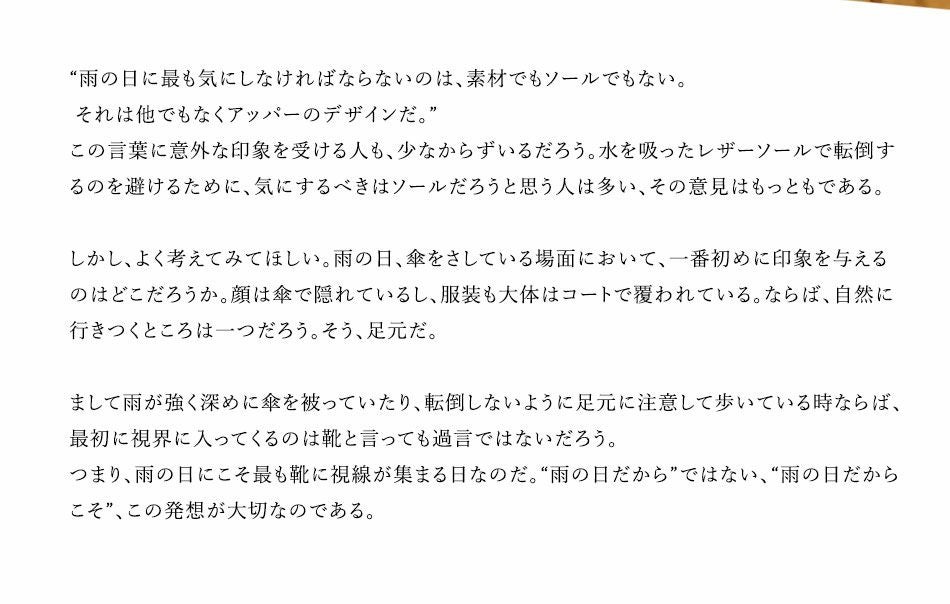 “雨の日に最も気にしなければならないのは、素材でもソールでもない。
それは他でもなくアッパーのデザインだ。”
この言葉に意外な印象を受ける人も、少なからずいるだろう。水を吸ったレザーソールで転倒するのを避けるために、気にするべきはソールだろうと思う人は多い、その意見はもっともである。

しかし、よく考えてみてほしい。雨の日、傘をさしている場面において、一番初めに印象を与えるのはどこだろうか。顔は傘で隠れているし、服装も大体はコートで覆われている。ならば、自然に行きつくところは一つだろう。そう、足元だ。

まして雨が強く深めに傘を被っていたり、転倒しないように足元に注意して歩いている時ならば、最初に視界に入ってくるのは靴と言っても過言ではないだろう。
つまり、雨の日にこそ最も靴に視線が集まる日なのだ。“雨の日だから”ではない、“雨の日だからこそ”、この発想が大切なのである。